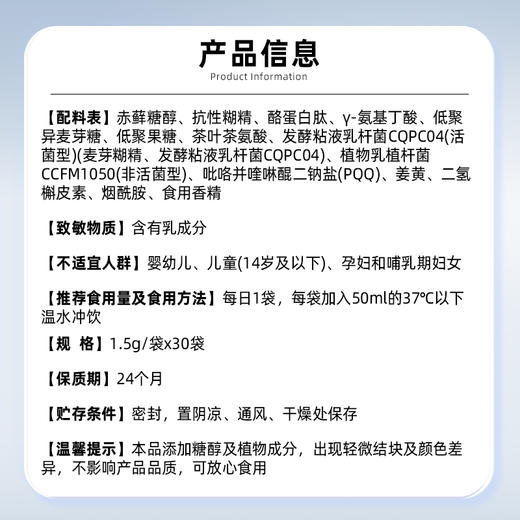 产品信息
Product Information

【配料表】赤藓糖醇、抗性糊精、酪蛋白肽、γ-氨基丁酸、低聚异麦芽糖、低聚果糖、茶叶茶氨酸、发酵粘液乳杆菌CQPC04(活菌型)(麦芽糊精、发酵粘液乳杆菌CQPC04)、植物乳植杆菌CCFM1050(非活菌型)、吡咯并喹啉醌二钠盐(PQQ)、姜黄、二氢槲皮素、烟酰胺、食用香精

【致敏物质】含有乳成分

【不适宜人群】婴幼儿、儿童(14岁及以下)、孕妇和哺乳期妇女

【推荐食用量及食用方法】每日1袋，每袋加入50ml的37℃以下温水冲饮

【规 格】1.5g/袋x30袋

【保质期】24个月

【贮存条件】密封，置阴凉、通风、干燥处保存

【温馨提示】本品添加糖醇及植物成分，出现轻微结块及颜色差异，不影响产品品质，可放心食用